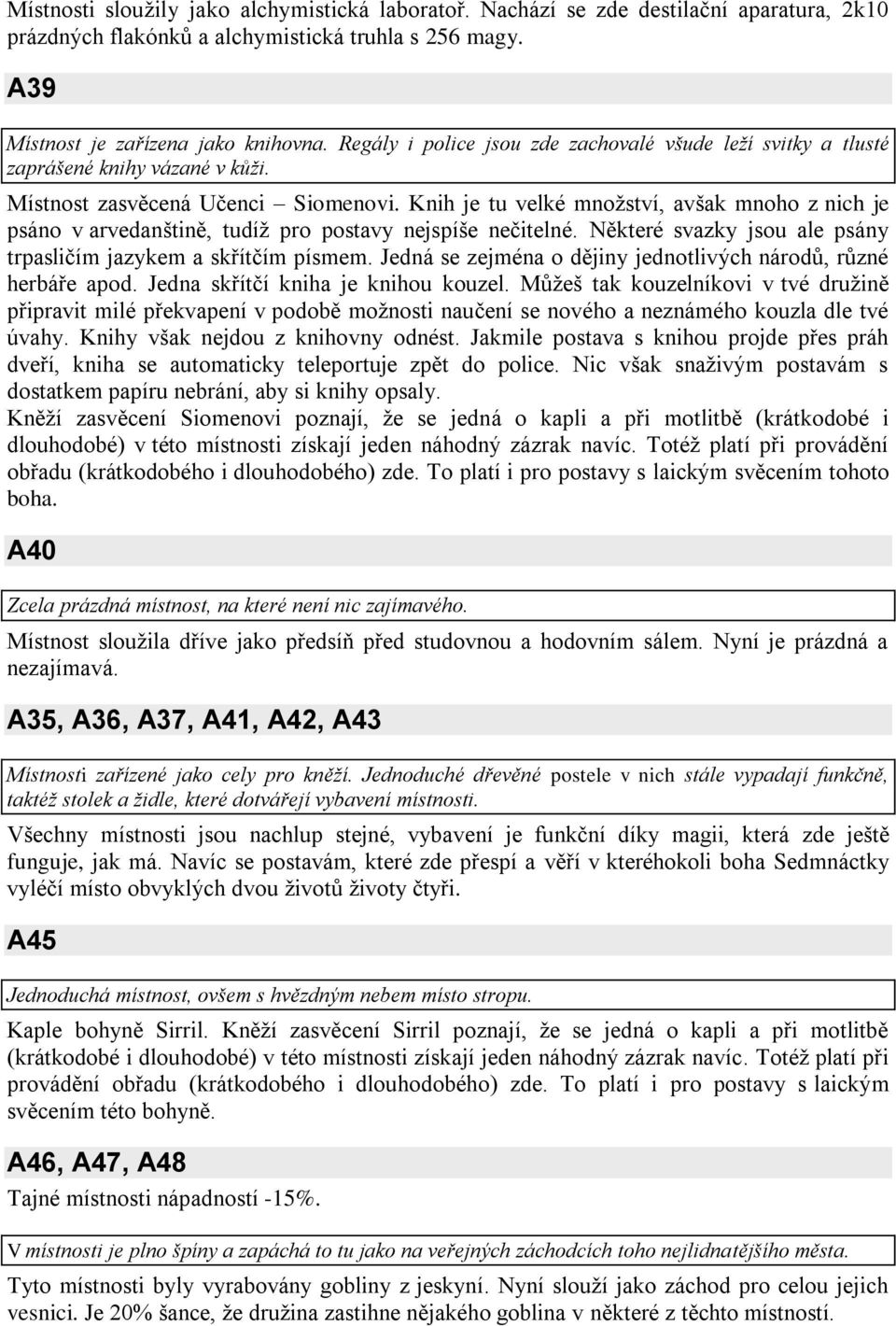 Místnosti sloužily jako alchymistická laboratoř. Nachází se zde destilační aparatura, 2k10 prázdných flakónků a alchymistická truhla s 256 magy.

A39

Místnost je zařízena jako knihovna. Regály i police jsou zde zachovalé všude leží svitky a tlusté zaprášené knihy vázané v kůži.

Místnost zasvěcená Učenci – Siomenovi. Knih je tu velké množství, avšak mnoho z nich je psáno v arvedanštině, tudíž pro postavy nejspíše nečitelné. Některé svazky jsou ale psány trpasličím jazykem a skřítčím písmem. Jedná se zejména o dějiny jednotlivých národů, různé herbáře apod. Jedna skřítčí kniha je knihou kouzel. Můžeš tak kouzelníkovi v tvé družině připravit milé překvapení v podobě možnosti naučení se nového a neznámého kouzla dle tvé úvahy. Knihy však nejdou z knihovny odnést. Jakmile postava s knihou projde přes práh dveří, kniha se automaticky teleportuje zpět do police. Nic však snaživým postavám s dostatkem papíru nebrání, aby si knihy opsaly.
Kněží zasvěcení Siomenovi poznají, že se jedná o kapli a při motlitbě (krátkodobé i dlouhodobé) v této místnosti získají jeden náhodný zázrak navíc. Totéž platí při provádění obřadu (krátkodobého i dlouhodobého) zde. To platí i pro postavy s laickým svěcením tohoto boha.

A40

Zcela prázdná místnost, na které není nic zajímavého.

Místnost sloužila dříve jako předsíň před studovnou a hodovním sálem. Nyní je prázdná a nezajímavá.

A35, A36, A37, A41, A42, A43

Místnosti zařízené jako cely pro kněží. Jednoduché dřevěné postele v nich stále vypadají funkčně, taktéž stolek a židle, které dotvářejí vybavení místnosti.

Všechny místnosti jsou nachlup stejné, vybavení je funkční díky magii, která zde ještě funguje, jak má. Navíc se postavám, které zde přespí a věří v kteréhokoli boha Sedmnáctky vyléčí místo obvyklých dvou životů životy čtyři.

A45

Jednoduchá místnost, ovšem s hvězdným nebem místo stropu.

Kaple bohyně Sirril. Kněží zasvěcení Sirril poznají, že se jedná o kapli a při motlitbě (krátkodobé i dlouhodobé) v této místnosti získají jeden náhodný zázrak navíc. Totéž platí při provádění obřadu (krátkodobého i dlouhodobého) zde. To platí i pro postavy s laickým svěcením této bohyně.

A46, A47, A48

Tajné místnosti nápadností -15%.

V místnosti je plno špíny a zapáchá to tu jako na veřejných záchodcích toho nejlidnatějšího města.

Tyto místnosti byly vyrabovány gobliny z jeskyní. Nyní slouží jako záchod pro celou jejich vesnici. Je 20% šance, že družina zastihne nějakého goblina v některé z těchto místností.